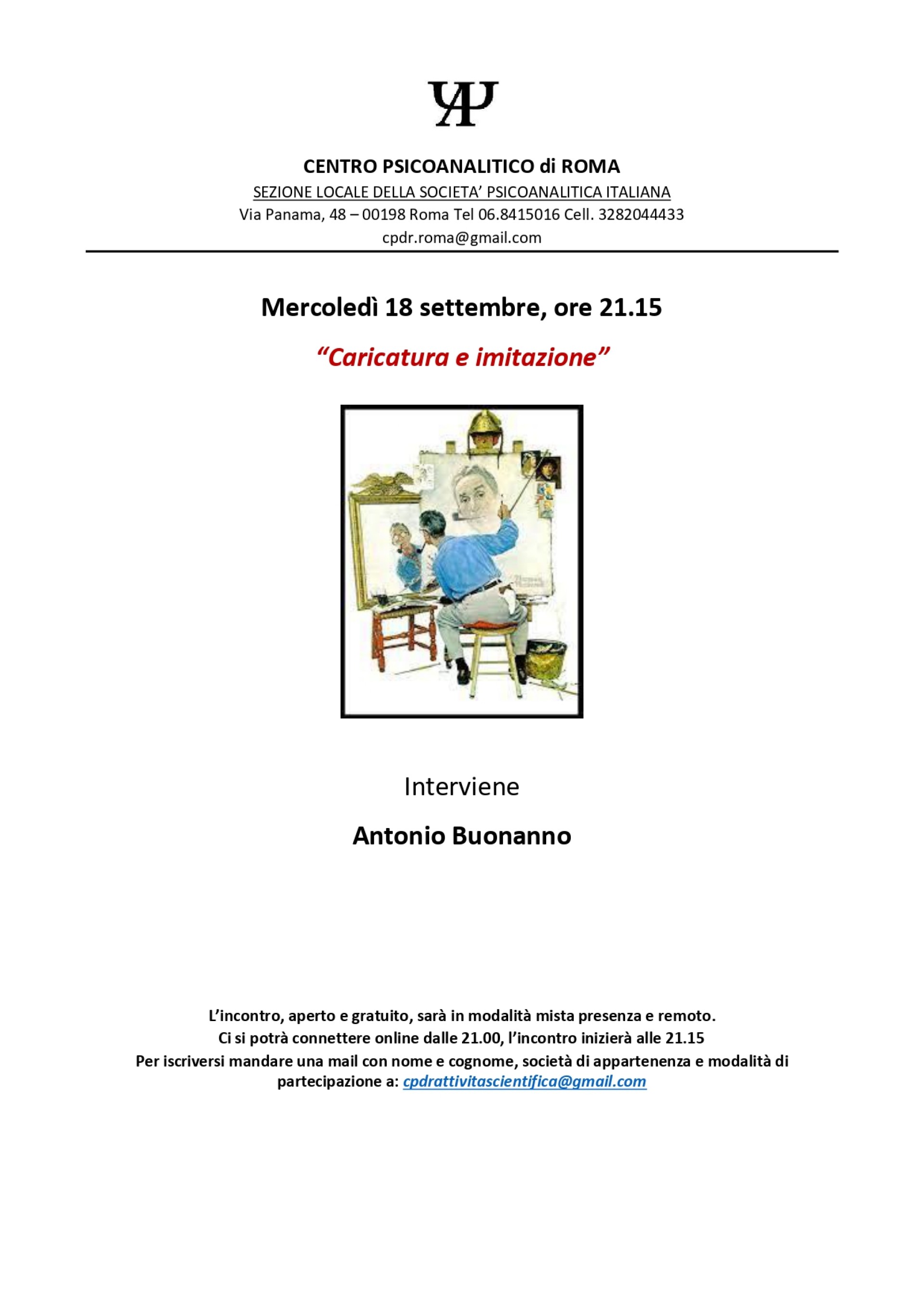 CENTRO PSICOANALITICO di ROMA
SEZIONE LOCALE DELLA SOCIETA' PSICOANALITICA ITALIANA
Via Panama, 48 – 00198 Roma Tel 06.8415016 Cell. 3282044433
cpdr.roma@gmail.com

Mercoledì 18 settembre, ore 21.15

"Caricatura e imitazione"

Interviene

Antonio Buonanno

L'incontro, aperto e gratuito, sarà in modalità mista presenza e remoto.
Ci si potrà connettere online dalle 21.00, l'incontro inizierà alle 21.15
Per iscriversi mandare una mail con nome e cognome, società di appartenenza e modalità di partecipazione a: cpdrattivitascientifica@gmail.com